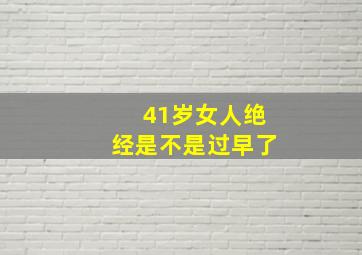 41岁女人绝经是不是过早了